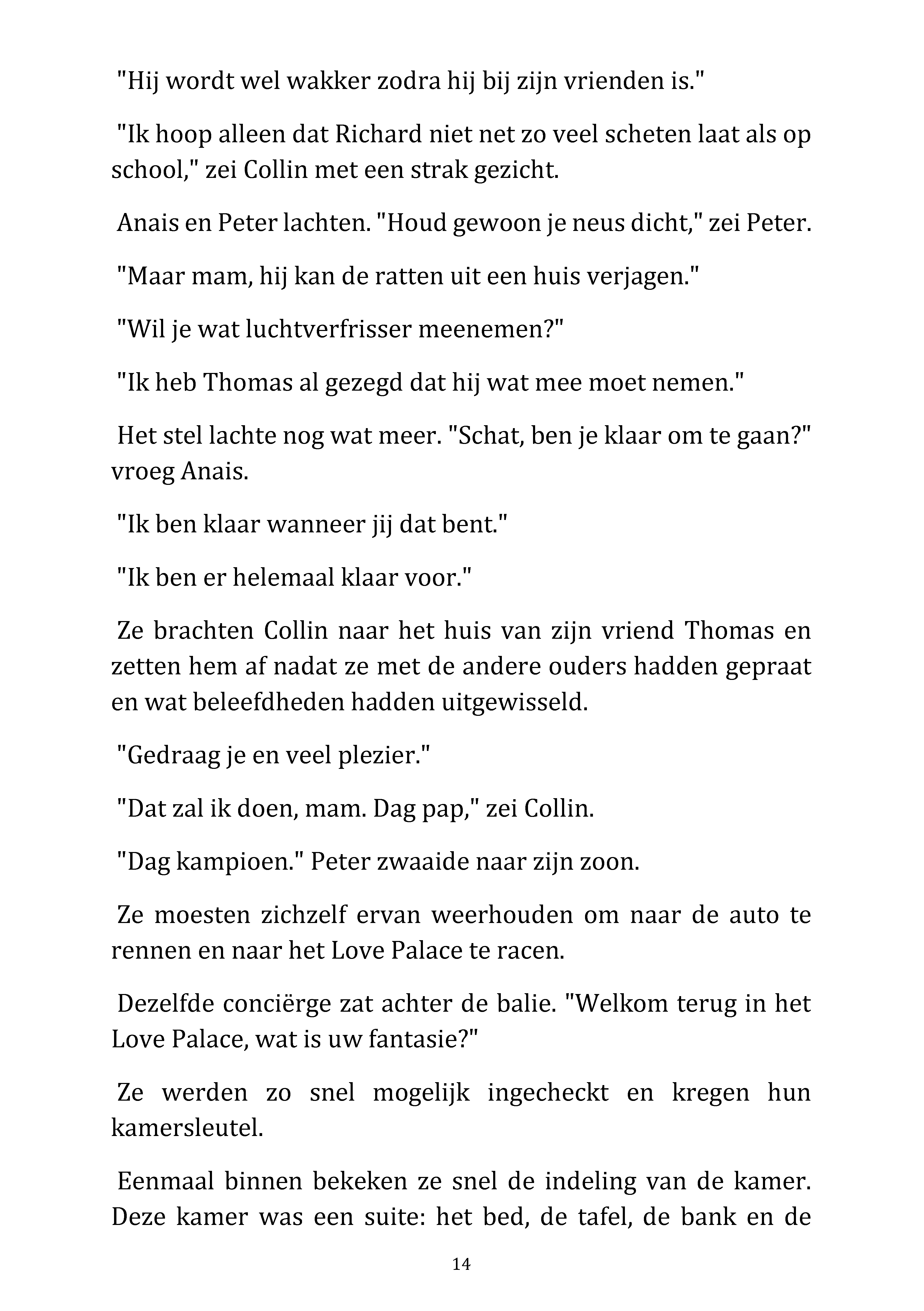 "Hij wordt wel wakker zodra hij bij zijn vrienden is."

"Ik hoop alleen dat Richard niet net zo veel scheten laat als op school," zei Collin met een strak gezicht.

Anais en Peter lachten. "Houd gewoon je neus dicht," zei Peter.

"Maar mam, hij kan de ratten uit een huis verjagen."

"Wil je wat luchtverfrisser meenemen?"

"Ik heb Thomas al gezegd dat hij wat mee moet nemen."

Het stel lachte nog wat meer. "Schat, ben je klaar om te gaan?" vroeg Anais.

"Ik ben klaar wanneer jij dat bent."

"Ik ben er helemaal klaar voor."

Ze brachten Collin naar het huis van zijn vriend Thomas en zetten hem af nadat ze met de andere ouders hadden gepraat en wat beleefdheden hadden uitgewisseld.

"Gedraag je en veel plezier."

"Dat zal ik doen, mam. Dag pap," zei Collin.

"Dag kampioen." Peter zwaaide naar zijn zoon.

Ze moesten zichzelf ervan weerhouden om naar de auto te rennen en naar het Love Palace te racen.

Dezelfde conciërge zat achter de balie. "Welkom terug in het Love Palace, wat is uw fantasie?"

Ze werden zo snel mogelijk ingecheckt en kregen hun kamersleutel.

Eenmaal binnen bekeken ze snel de indeling van de kamer. Deze kamer was een suite: het bed, de tafel, de bank en de

14